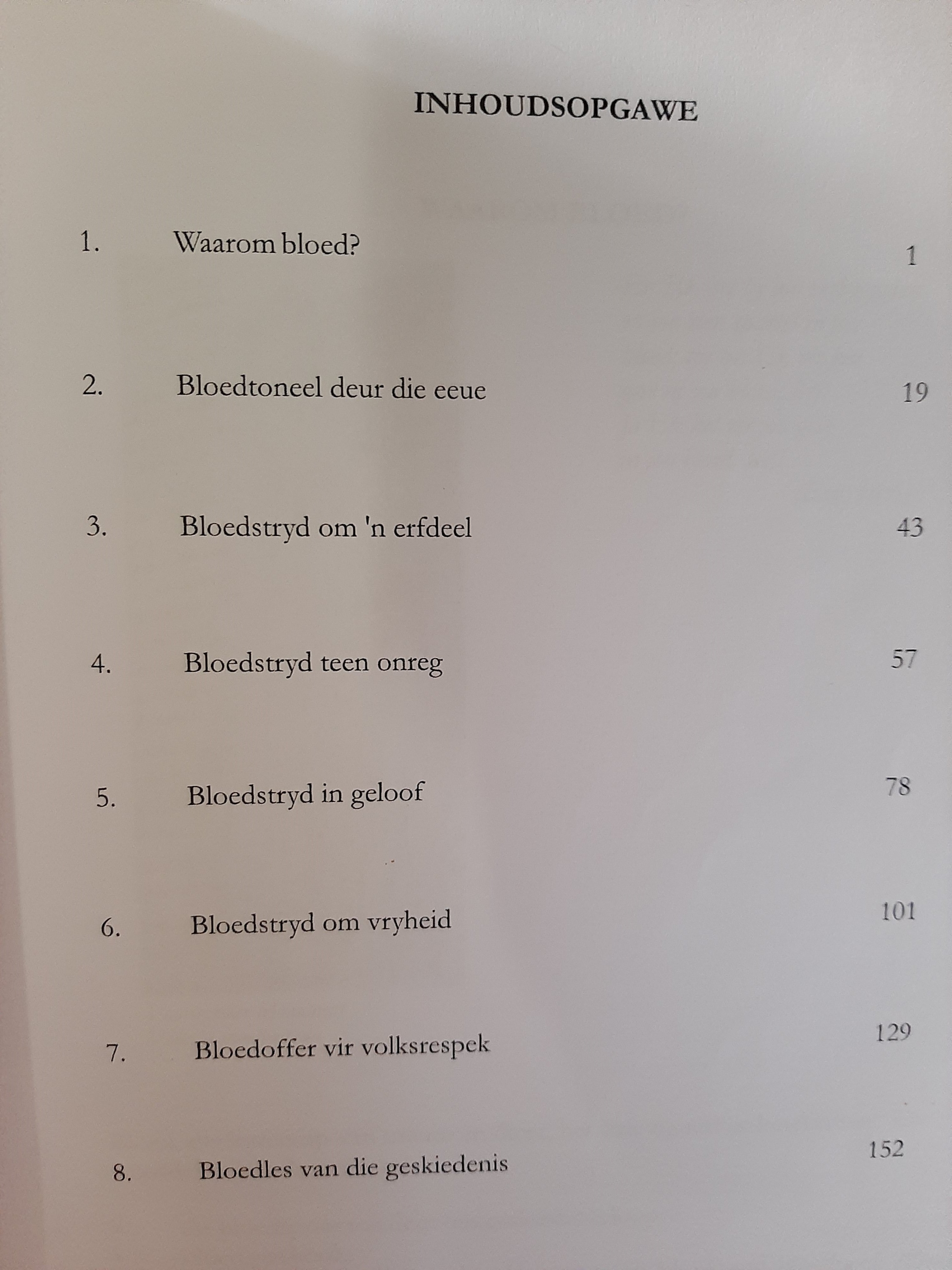 INHOUDSOPGAWE

1. Waarom bloed? 1

2. Bloedtoneel deur die eeue 19

3. Bloedstryd om 'n erfdeel 43

4. Bloedstryd teen onreg 57

5. Bloedstryd in geloof 78

6. Bloedstryd om vryheid 101

7. Bloedoffer vir volksrespek 129

8. Bloedles van die geskiedenis 152